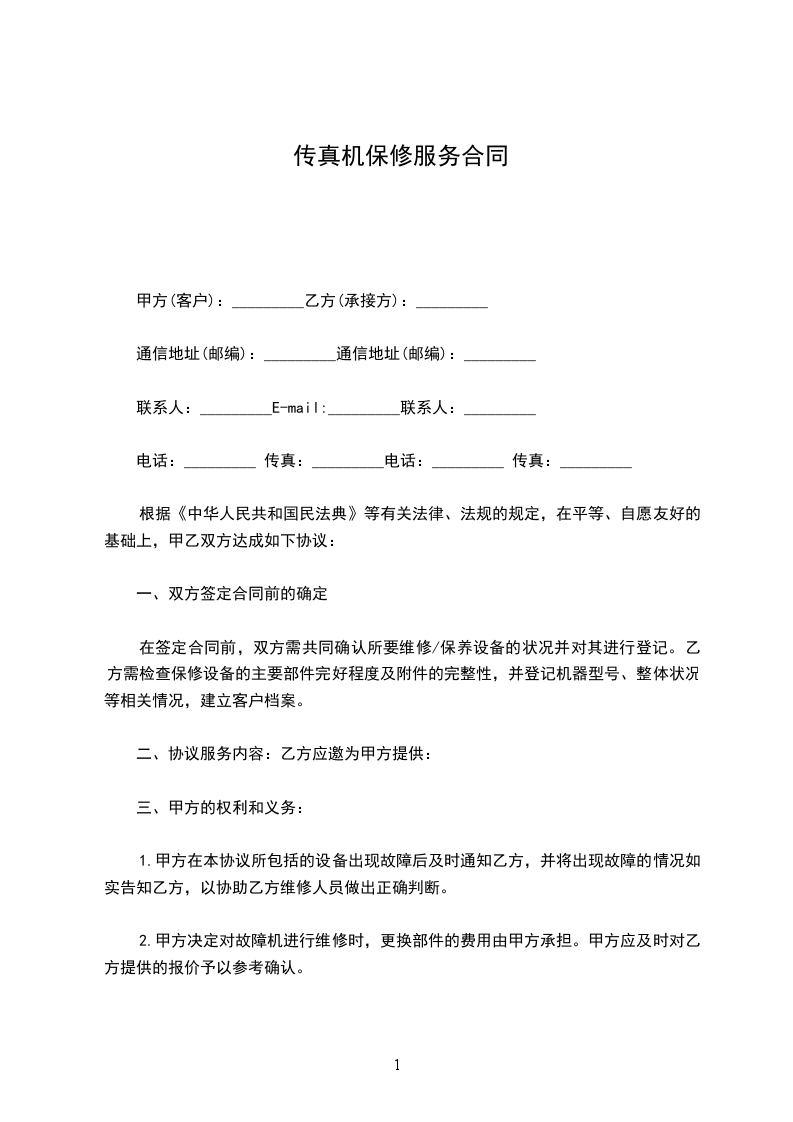 传真机保修服务合同

甲方(客户)：_________乙方(承接方)：_________

通信地址(邮编)：_________通信地址(邮编)：_________

联系人：_________E-mail:_________联系人：_________

电话：_________ 传真：_________电话：_________ 传真：_________

根据《中华人民共和国民法典》等有关法律、法规的规定，在平等、自愿友好的基础上，甲乙双方达成如下协议：

一、双方签定合同前的确定

在签定合同前，双方需共同确认所要维修/保养设备的状况并对其进行登记。乙方需检查保修设备的主要部件完好程度及附件的完整性，并登记机器型号、整体状况等相关情况，建立客户档案。

二、协议服务内容：乙方应邀为甲方提供：

三、甲方的权利和义务：

1.甲方在本协议所包括的设备出现故障后及时通知乙方，并将出现故障的情况如实告知乙方，以协助乙方维修人员做出正确判断。

2.甲方决定对故障机进行维修时，更换部件的费用由甲方承担。甲方应及时对乙方提供的报价予以参考确认。

1